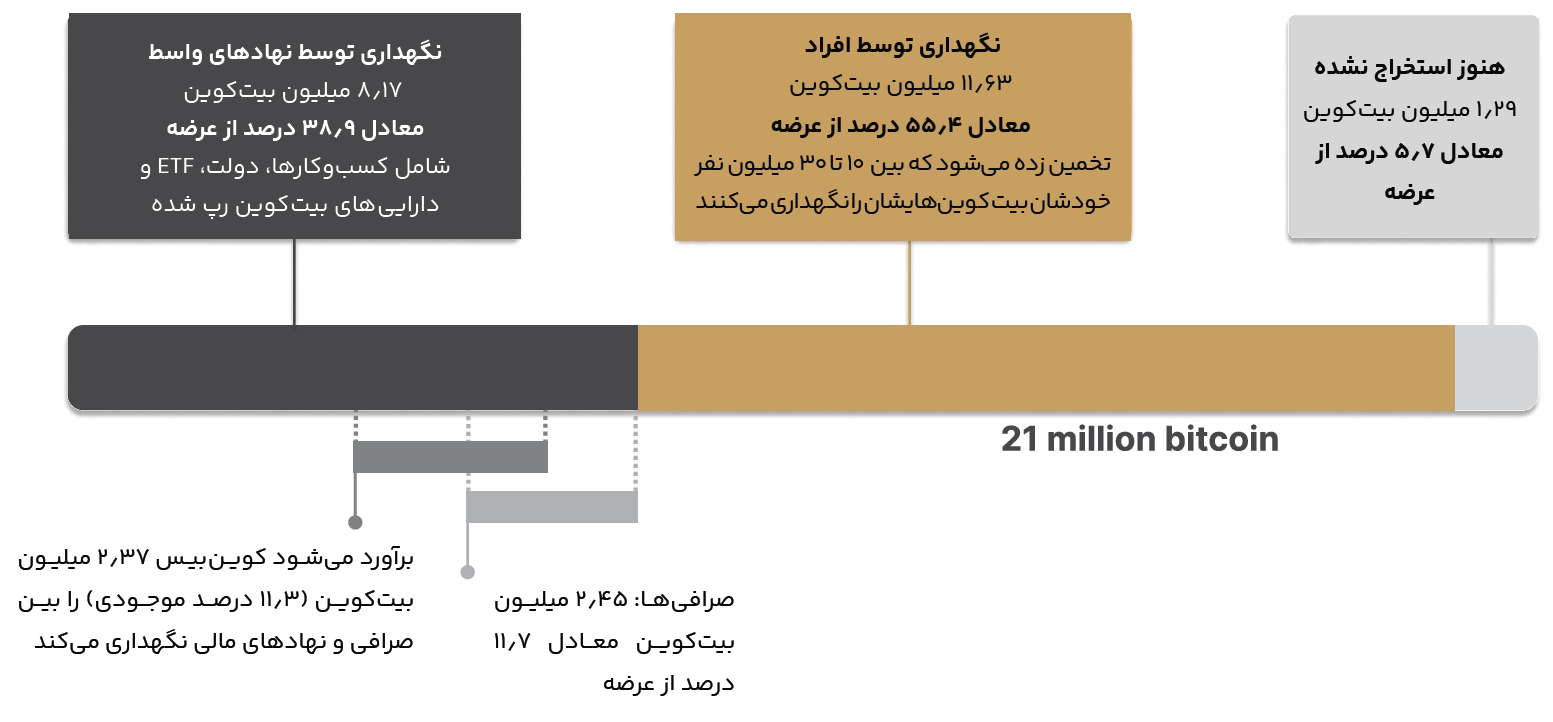 نگهداری توسط نهادهای واسط
۸٫۱۷ میلیون بیت‌کوین
معادل ۳۸٫۹ درصد از عرضه
شامل کسب‌وکارها، دولت، ETF و دارایی‌های بیت‌کوین رپ شده

نگهداری توسط افراد
۱۱٫۶۳ میلیون بیت‌کوین
معادل ۵۵٫۴ درصد از عرضه
تخمین زده می‌شود که بین ۱۰ تا ۳۰ میلیون نفر خودشان بیت‌کوین‌هایشان را نگهداری می‌کنند

هنوز استخراج نشده
۱٫۲۹ میلیون بیت‌کوین
معادل ۵٫۷ درصد از عرضه

21 million bitcoin

برآورد می‌شود کوین‌بیس ۲٫۳۷ میلیون بیت‌کوین (۱۱٫۳ درصد موجودی) را بین صرافی و نهادهای مالی نگهداری می‌کند

صرافی‌ها: ۲٫۴۵ میلیون بیت‌کوین معادل ۱۱٫۷ درصد از عرضه